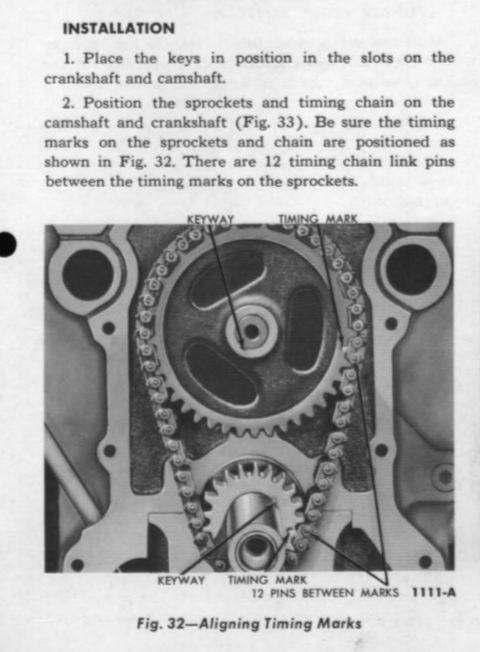 INSTALLATION

1. Place the keys in position in the slots on the crankshaft and camshaft.

2. Position the sprockets and timing chain on the camshaft and crankshaft (Fig. 33). Be sure the timing marks on the sprockets and chain are positioned as shown in Fig. 32. There are 12 timing chain link pins between the timing marks on the sprockets.

KEYWAY

TIMING MARK

KEYWAY

TIMING MARK

12 PINS BETWEEN MARKS

1111-A

Fig. 32—Aligning Timing Marks